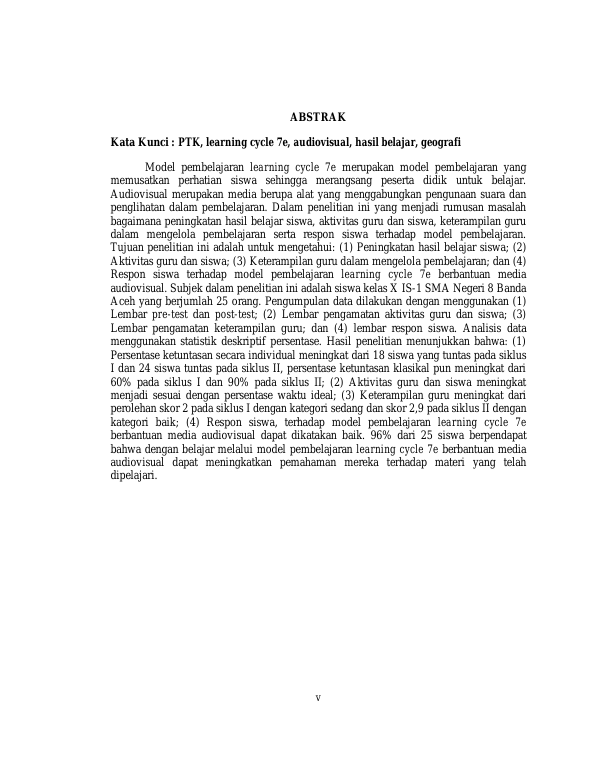 ABSTRAK

Kata Kunci : PTK, learning cycle 7e, audiovisual, hasil belajar, geografi

Model pembelajaran learning cycle 7e merupakan model pembelajaran yang memusatkan perhatian siswa sehingga merangsang peserta didik untuk belajar. Audiovisual merupakan media berupa alat yang menggabungkan pengunaan suara dan penglihatan dalam pembelajaran. Dalam penelitian ini yang menjadi rumusan masalah bagaimana peningkatan hasil belajar siswa, aktivitas guru dan siswa, keterampilan guru dalam mengelola pembelajaran serta respon siswa terhadap model pembelajaran. Tujuan penelitian ini adalah untuk mengetahui: (1) Peningkatan hasil belajar siswa; (2) Aktivitas guru dan siswa; (3) Keterampilan guru dalam mengelola pembelajaran; dan (4) Respon siswa terhadap model pembelajaran learning cycle 7e berbantuan media audiovisual. Subjek dalam penelitian ini adalah siswa kelas X IS-1 SMA Negeri 8 Banda Aceh yang berjumlah 25 orang. Pengumpulan data dilakukan dengan menggunakan (1) Lembar pre-test dan post-test; (2) Lembar pengamatan aktivitas guru dan siswa; (3) Lembar pengamatan keterampilan guru; dan (4) lembar respon siswa. Analisis data menggunakan statistik deskriptif persentase. Hasil penelitian menunjukkan bahwa: (1) Persentase ketuntasan secara individual meningkat dari 18 siswa yang tuntas pada siklus I dan 24 siswa tuntas pada siklus II, persentase ketuntasan klasikal pun meningkat dari 60% pada siklus I dan 90% pada siklus II; (2) Aktivitas guru dan siswa meningkat menjadi sesuai dengan persentase waktu ideal; (3) Keterampilan guru meningkat dari perolehan skor 2 pada siklus I dengan kategori sedang dan skor 2,9 pada siklus II dengan kategori baik; (4) Respon siswa, terhadap model pembelajaran learning cycle 7e berbantuan media audiovisual dapat dikatakan baik. 96% dari 25 siswa berpendapat bahwa dengan belajar melalui model pembelajaran learning cycle 7e berbantuan media audiovisual dapat meningkatkan pemahaman mereka terhadap materi yang telah dipelajari.

v